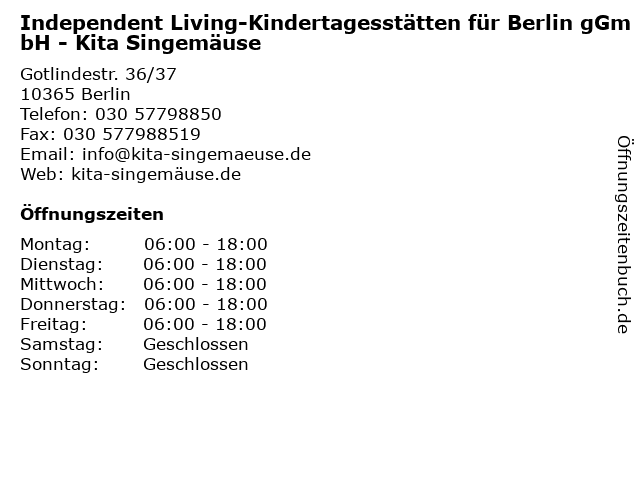 Independent Living-Kindertagesstätten für Berlin gGmbH - Kita Singemäuse

Gotlindestr. 36/37
10365 Berlin
Telefon: 030 57798850
Fax: 030 577988519
Email: info@kita-singemaeuse.de
Web: kita-singemäuse.de

Öffnungszeiten

Montag: 06:00 - 18:00
Dienstag: 06:00 - 18:00
Mittwoch: 06:00 - 18:00
Donnerstag: 06:00 - 18:00
Freitag: 06:00 - 18:00
Samstag: Geschlossen
Sonntag: Geschlossen

Öffnungszeitenbuch.de